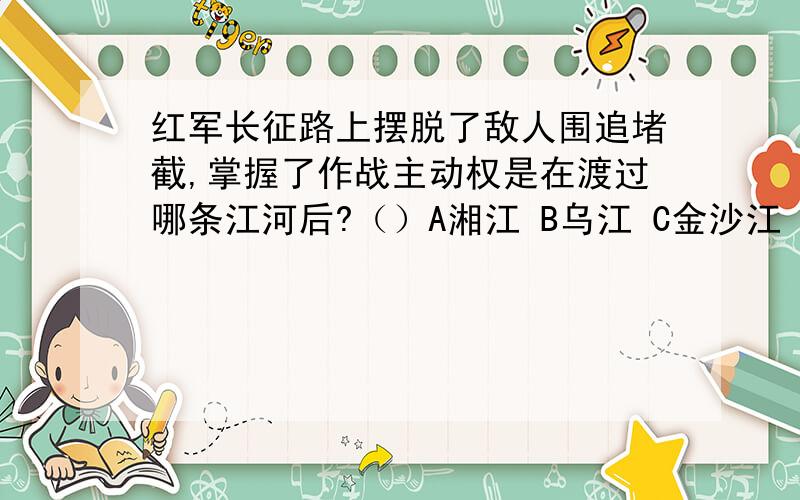 tiger

红军长征路上摆脱了敌人围追堵截,掌握了作战主动权是在渡过哪条江河后?（）A湘江 B乌江 C金沙江